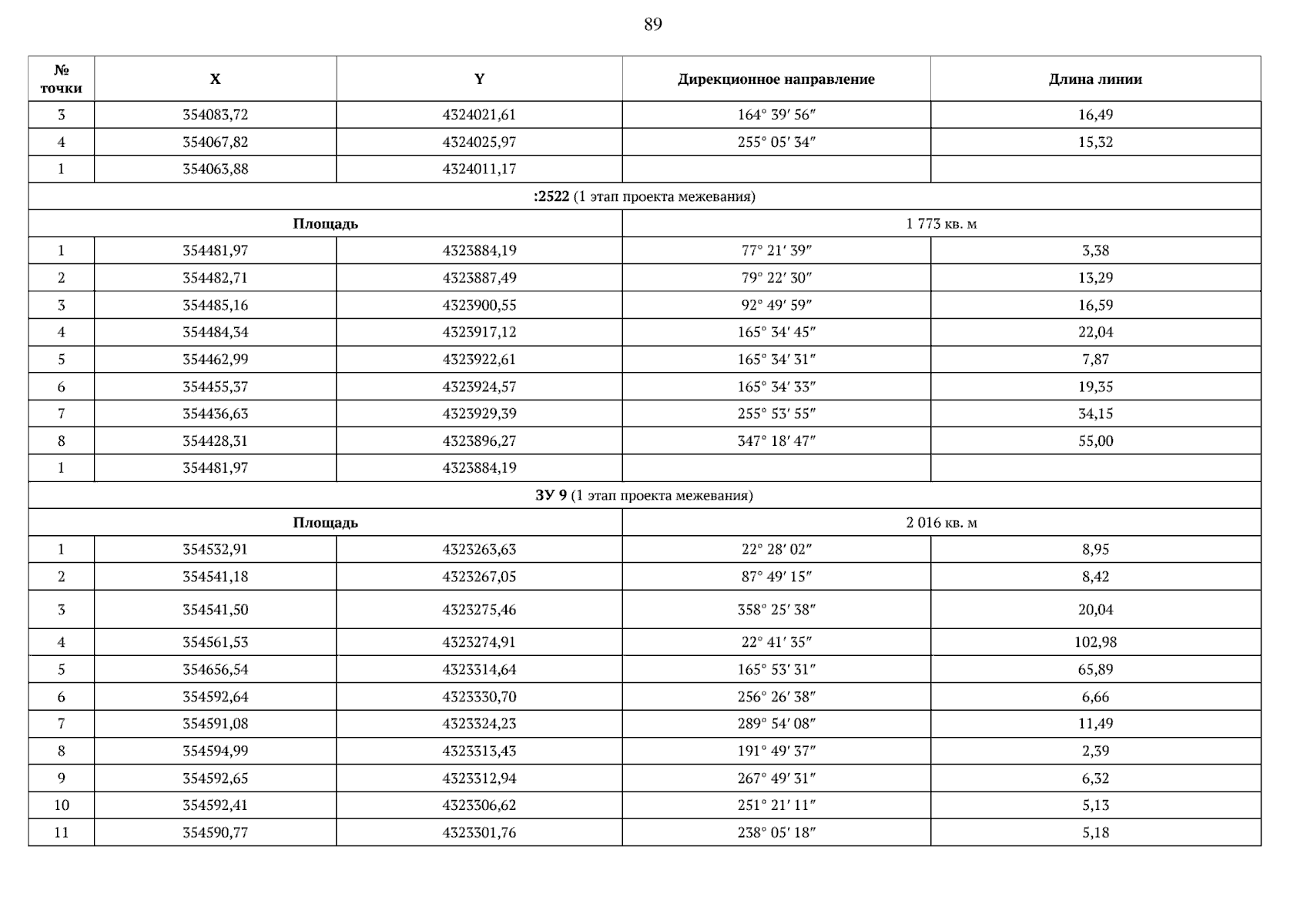 89

| № точки | X | Y | Дирекционное направление | Длина линии |
|---|---|---|---|---|
| 3 | 354083,72 | 4324021,61 | 164° 39′ 56″ | 16,49 |
| 4 | 354067,82 | 4324025,97 | 255° 05′ 34″ | 15,32 |
| 1 | 354063,88 | 4324011,17 | | |
| :2522 (1 этап проекта межевания) | | | | |
| Площадь | | | 1 773 кв. м | |
| 1 | 354481,97 | 4323884,19 | 77° 21′ 39″ | 3,38 |
| 2 | 354482,71 | 4323887,49 | 79° 22′ 30″ | 13,29 |
| 3 | 354485,16 | 4323900,55 | 92° 49′ 59″ | 16,59 |
| 4 | 354484,34 | 4323917,12 | 165° 34′ 45″ | 22,04 |
| 5 | 354462,99 | 4323922,61 | 165° 34′ 31″ | 7,87 |
| 6 | 354455,37 | 4323924,57 | 165° 34′ 33″ | 19,35 |
| 7 | 354436,63 | 4323929,39 | 255° 53′ 55″ | 34,15 |
| 8 | 354428,31 | 4323896,27 | 347° 18′ 47″ | 55,00 |
| 1 | 354481,97 | 4323884,19 | | |
| ЗУ 9 (1 этап проекта межевания) | | | | |
| Площадь | | | 2 016 кв. м | |
| 1 | 354532,91 | 4323263,63 | 22° 28′ 02″ | 8,95 |
| 2 | 354541,18 | 4323267,05 | 87° 49′ 15″ | 8,42 |
| 3 | 354541,50 | 4323275,46 | 358° 25′ 38″ | 20,04 |
| 4 | 354561,53 | 4323274,91 | 22° 41′ 35″ | 102,98 |
| 5 | 354656,54 | 4323314,64 | 165° 53′ 31″ | 65,89 |
| 6 | 354592,64 | 4323330,70 | 256° 26′ 38″ | 6,66 |
| 7 | 354591,08 | 4323324,23 | 289° 54′ 08″ | 11,49 |
| 8 | 354594,99 | 4323313,43 | 191° 49′ 37″ | 2,39 |
| 9 | 354592,65 | 4323312,94 | 267° 49′ 31″ | 6,32 |
| 10 | 354592,41 | 4323306,62 | 251° 21′ 11″ | 5,13 |
| 11 | 354590,77 | 4323301,76 | 238° 05′ 18″ | 5,18 |